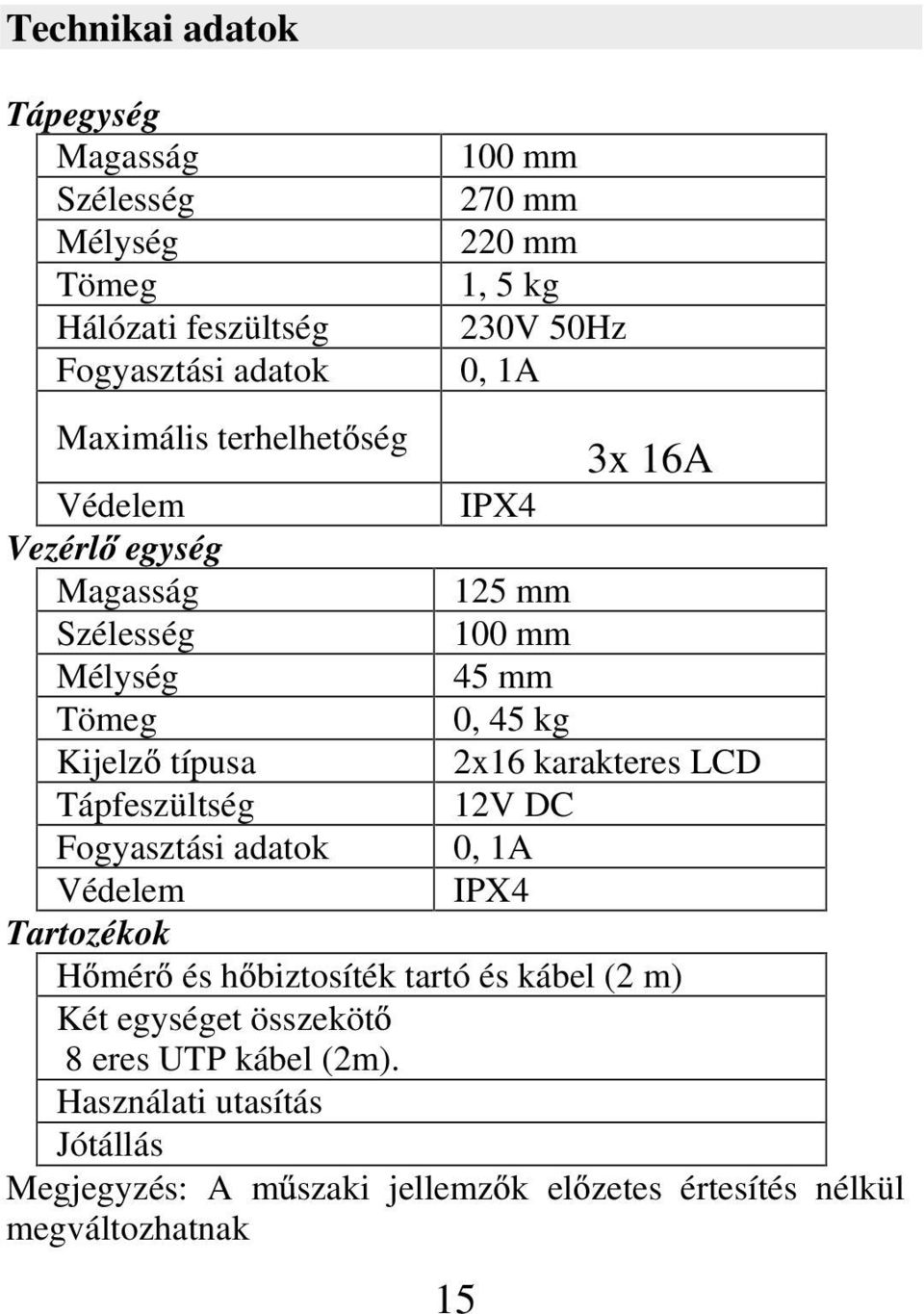 Technikai adatok

Tápegység

| | |
|---|---|
| Magasság | 100 mm |
| Szélesség | 270 mm |
| Mélység | 220 mm |
| Tömeg | 1, 5 kg |
| Hálózati feszültség | 230V 50Hz |
| Fogyasztási adatok | 0, 1A |
| Maximális terhelhetőség | 3x 16A |
| Védelem | IPX4 |

Vezérlő egység

| | |
|---|---|
| Magasság | 125 mm |
| Szélesség | 100 mm |
| Mélység | 45 mm |
| Tömeg | 0, 45 kg |
| Kijelző típusa | 2x16 karakteres LCD |
| Tápfeszültség | 12V DC |
| Fogyasztási adatok | 0, 1A |
| Védelem | IPX4 |

Tartozékok

| |
|---|
| Hőmérő és hőbiztosíték tartó és kábel (2 m) |
| Két egységet összekötő 8 eres UTP kábel (2m). |
| Használati utasítás |
| Jótállás |

Megjegyzés: A műszaki jellemzők előzetes értesítés nélkül megváltozhatnak

15